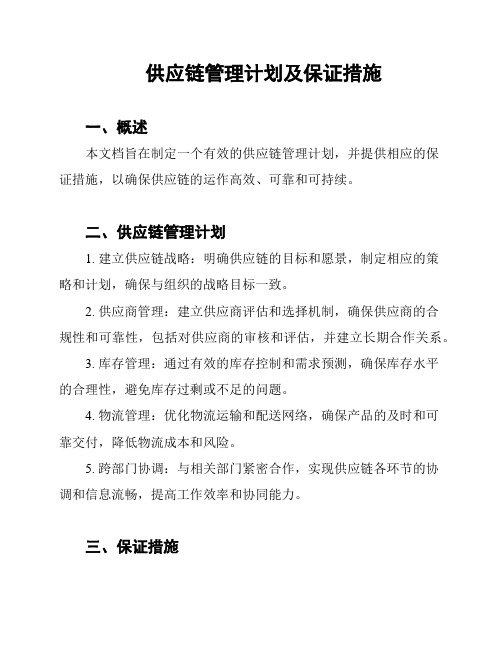 供应链管理计划及保证措施

一、概述

本文档旨在制定一个有效的供应链管理计划，并提供相应的保证措施，以确保供应链的运作高效、可靠和可持续。

二、供应链管理计划

1. 建立供应链战略：明确供应链的目标和愿景，制定相应的策略和计划，确保与组织的战略目标一致。

2. 供应商管理：建立供应商评估和选择机制，确保供应商的合规性和可靠性，包括对供应商的审核和评估，并建立长期合作关系。

3. 库存管理：通过有效的库存控制和需求预测，确保库存水平的合理性，避免库存过剩或不足的问题。

4. 物流管理：优化物流运输和配送网络，确保产品的及时和可靠交付，降低物流成本和风险。

5. 跨部门协调：与相关部门紧密合作，实现供应链各环节的协调和信息流畅，提高工作效率和协同能力。

三、保证措施